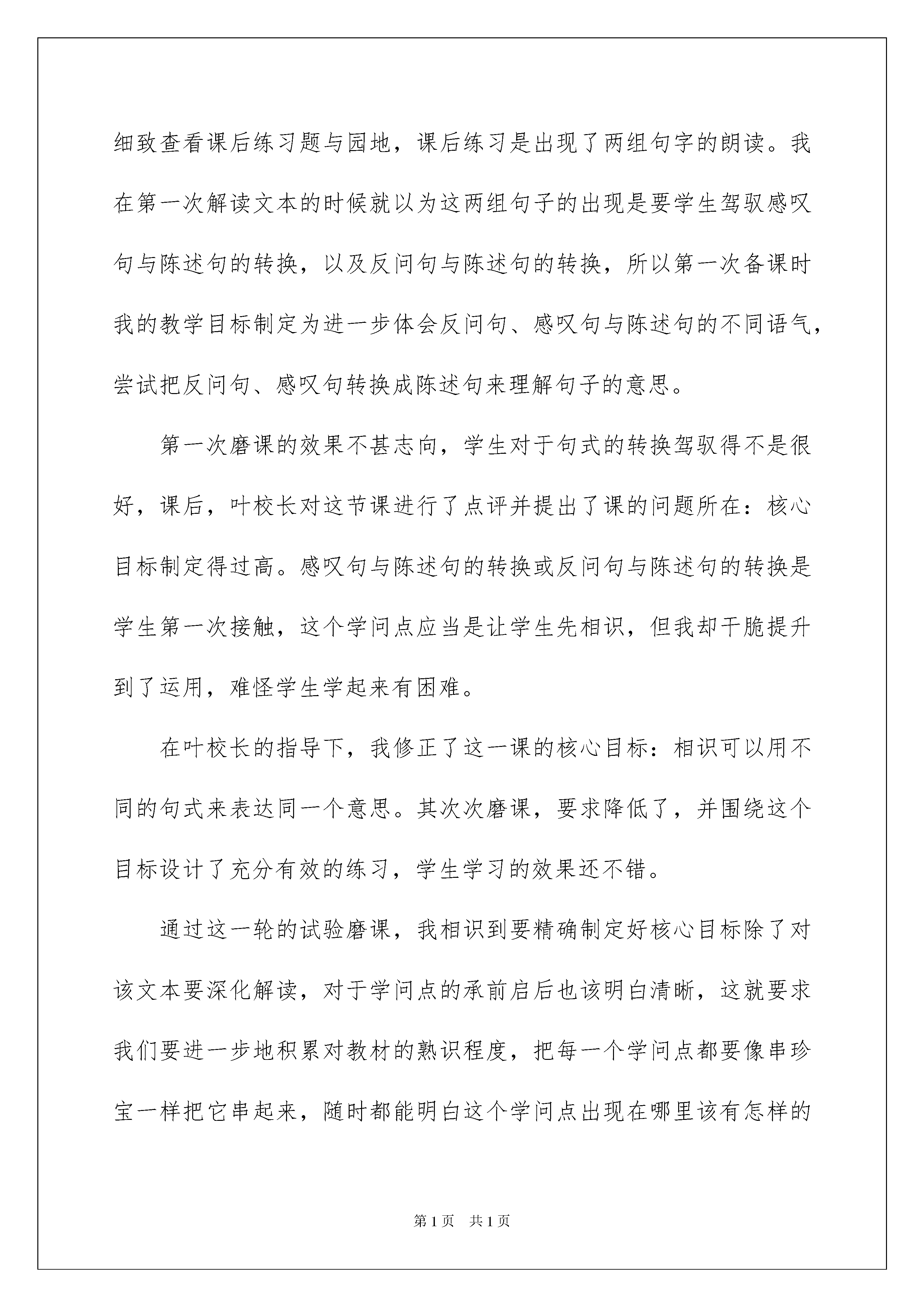 细致查看课后练习题与园地，课后练习是出现了两组句字的朗读。我在第一次解读文本的时候就以为这两组句子的出现是要学生驾驭感叹句与陈述句的转换，以及反问句与陈述句的转换，所以第一次备课时我的教学目标制定为进一步体会反问句、感叹句与陈述句的不同语气，尝试把反问句、感叹句转换成陈述句来理解句子的意思。

第一次磨课的效果不甚志向，学生对于句式的转换驾驭得不是很好，课后，叶校长对这节课进行了点评并提出了课的问题所在：核心目标制定得过高。感叹句与陈述句的转换或反问句与陈述句的转换是学生第一次接触，这个学问点应当是让学生先相识，但我却干脆提升到了运用，难怪学生学起来有困难。

在叶校长的指导下，我修正了这一课的核心目标：相识可以用不同的句式来表达同一个意思。其次次磨课，要求降低了，并围绕这个目标设计了充分有效的练习，学生学习的效果还不错。

通过这一轮的试验磨课，我相识到要精确制定好核心目标除了对该文本要深化解读，对于学问点的承前启后也该明白清晰，这就要求我们要进一步地积累对教材的熟识程度，把每一个学问点都要像串珍宝一样把它串起来，随时都能明白这个学问点出现在哪里该有怎样的

第1页 共1页